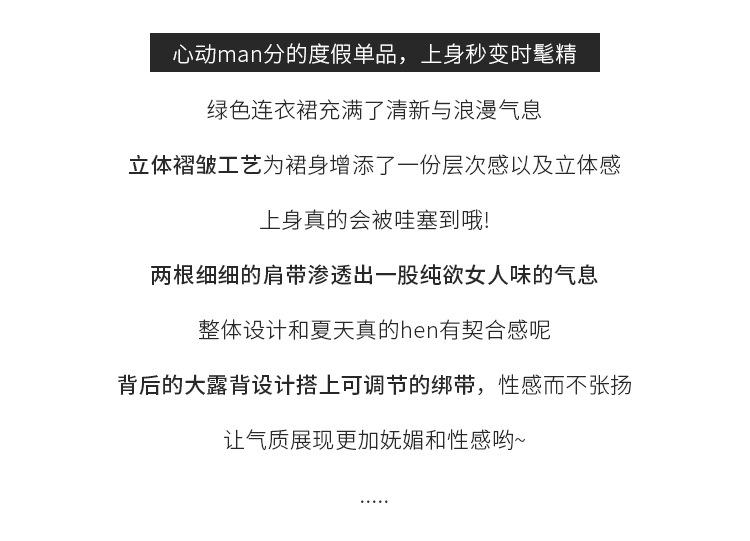 心动man分的度假单品，上身秒变时髦精

绿色连衣裙充满了清新与浪漫气息

立体褶皱工艺为裙身增添了一份层次感以及立体感

上身真的会被哇塞到哦!

两根细细的肩带渗透出一股纯欲女人味的气息

整体设计和夏天真的hen有契合感呢

背后的大露背设计搭上可调节的绑带，性感而不张扬

让气质展现更加妩媚和性感哟~

.....